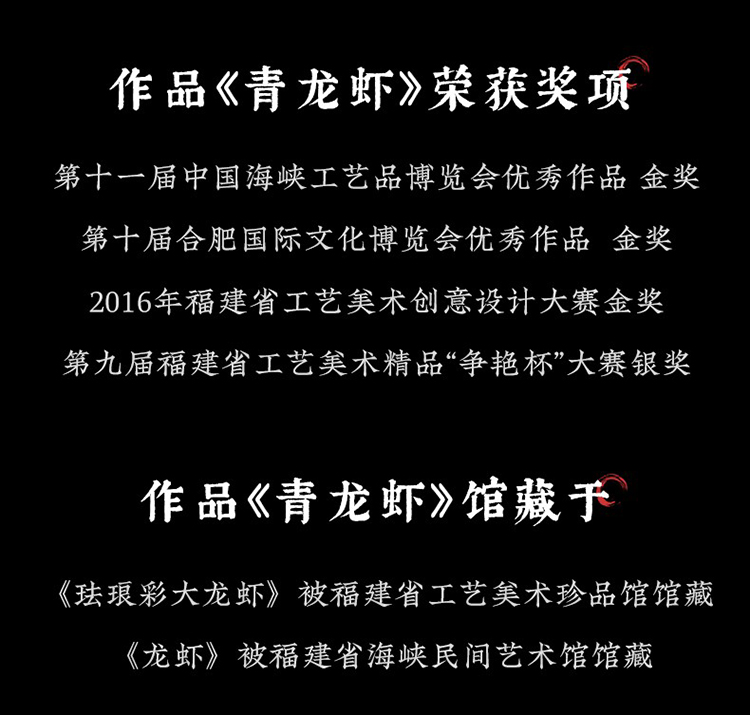 作品《青龙虾》荣获奖项

第十一届中国海峡工艺品博览会优秀作品 金奖

第十届合肥国际文化博览会优秀作品 金奖

2016年福建省工艺美术创意设计大赛金奖

第九届福建省工艺美术精品“争艳杯”大赛银奖

作品《青龙虾》馆藏于

《珐琅彩大龙虾》被福建省工艺美术珍品馆馆藏

《龙虾》被福建省海峡民间艺术馆馆藏